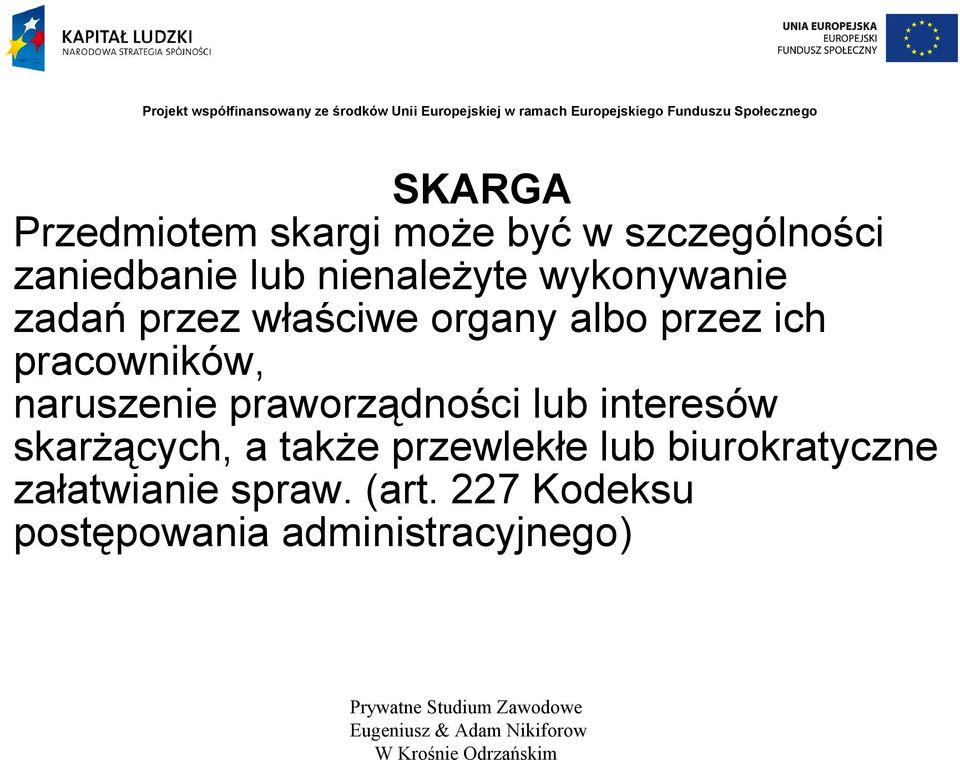 KAPITAŁ LUDZKI
NARODOWA STRATEGIA SPÓJNOŚCI

UNIA EUROPEJSKA
EUROPEJSKI
FUNDUSZ SPOŁECZNY

Projekt współfinansowany ze środków Unii Europejskiej w ramach Europejskiego Funduszu Społecznego

SKARGA

Przedmiotem skargi może być w szczególności zaniedbanie lub nienależyte wykonywanie zadań przez właściwe organy albo przez ich pracowników,
naruszenie praworządności lub interesów skarżących, a także przewlekłe lub biurokratyczne załatwianie spraw. (art. 227 Kodeksu postępowania administracyjnego)

Prywatne Studium Zawodowe
Eugeniusz & Adam Nikiforow
W Krośnie Odrzańskim